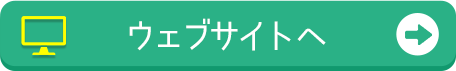 ウェブサイトへ